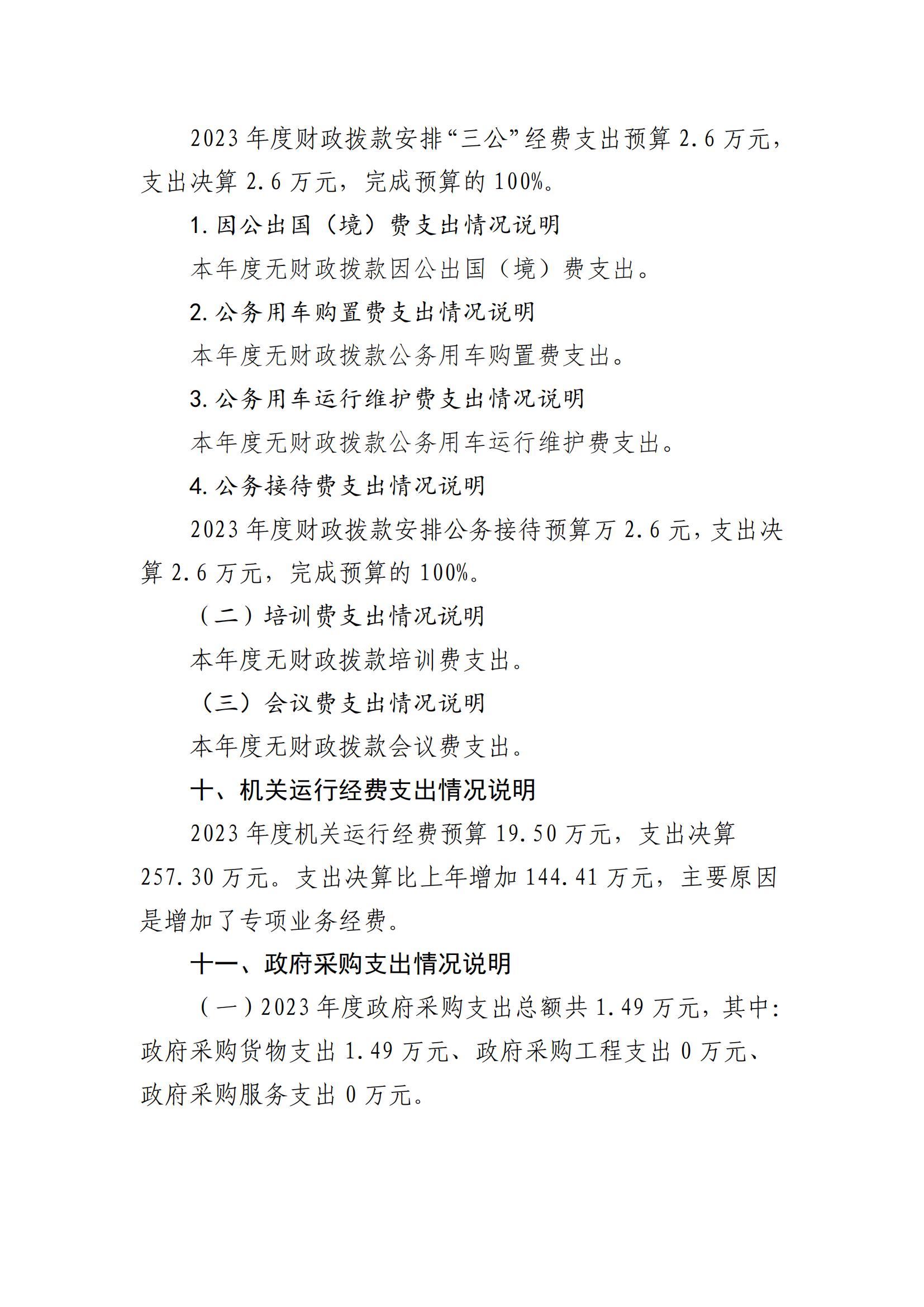 2023 年度财政拨款安排“三公”经费支出预算 2.6 万元，支出决算 2.6 万元，完成预算的 100%。

1. 因公出国（境）费支出情况说明

本年度无财政拨款因公出国（境）费支出。

2. 公务用车购置费支出情况说明

本年度无财政拨款公务用车购置费支出。

3. 公务用车运行维护费支出情况说明

本年度无财政拨款公务用车运行维护费支出。

4. 公务接待费支出情况说明

2023 年度财政拨款安排公务接待预算万 2.6 元，支出决算 2.6 万元，完成预算的 100%。

（二）培训费支出情况说明

本年度无财政拨款培训费支出。

（三）会议费支出情况说明

本年度无财政拨款会议费支出。

十、机关运行经费支出情况说明

2023 年度机关运行经费预算 19.50 万元，支出决算 257.30 万元。支出决算比上年增加 144.41 万元，主要原因是增加了专项业务经费。

十一、政府采购支出情况说明

（一）2023 年度政府采购支出总额共 1.49 万元，其中：政府采购货物支出 1.49 万元、政府采购工程支出 0 万元、政府采购服务支出 0 万元。